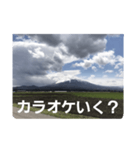 カラオケいく？